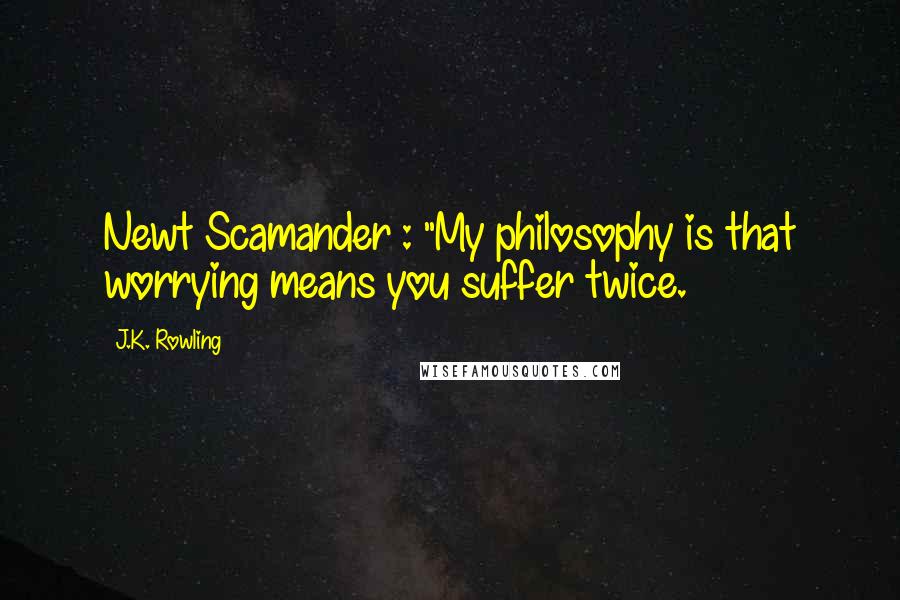 Newt Scamander : "My philosophy is that worrying means you suffer twice.

J.K. Rowling

WISEFAMOUSQUOTES.COM